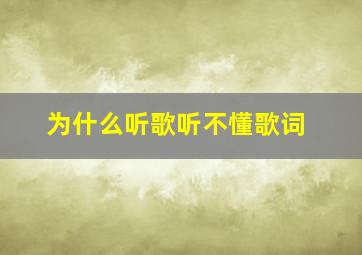 为什么听歌听不懂歌词